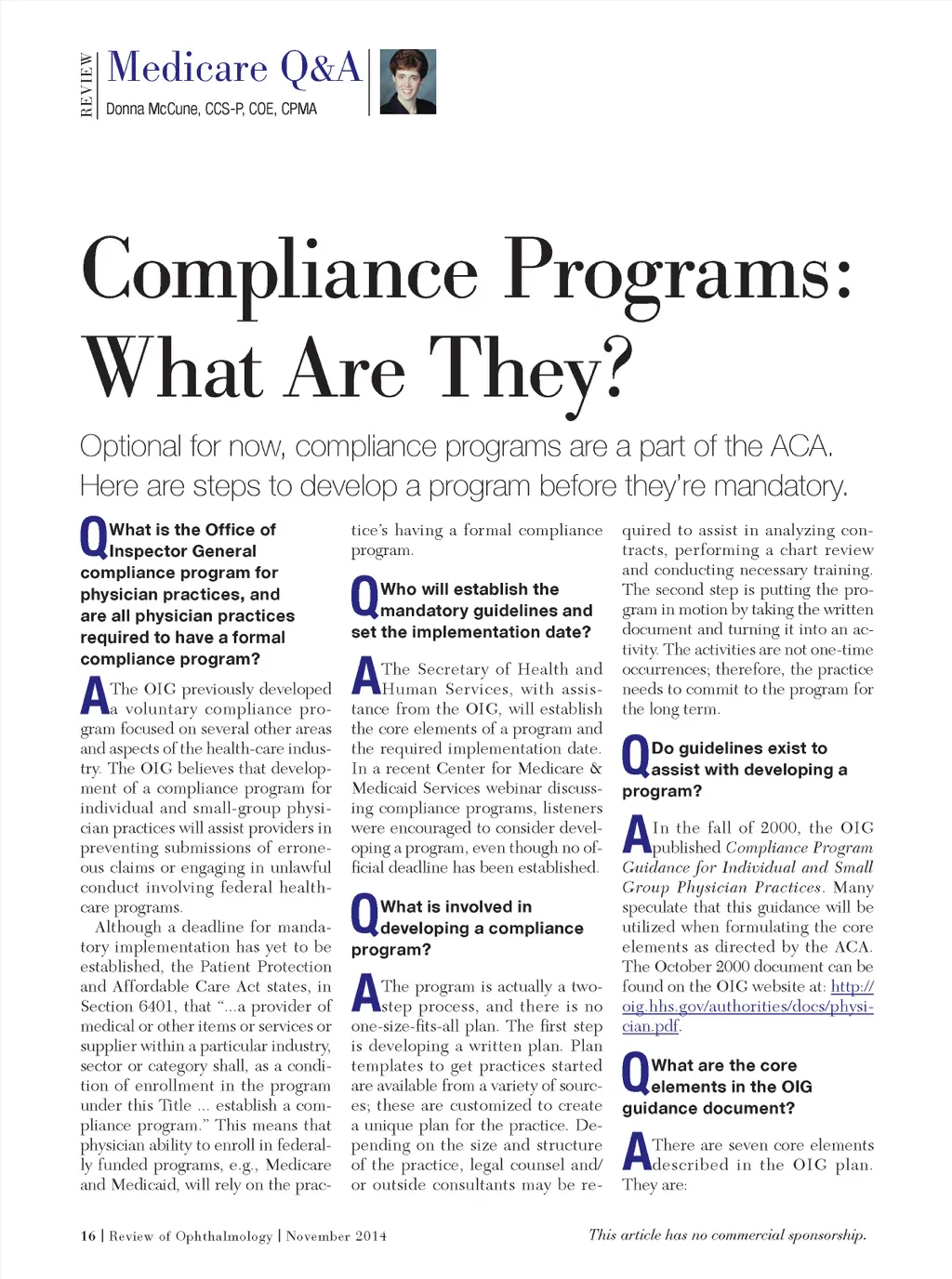 REVIEW

Medicare Q&A

Donna McCune, CCS-P, COE, CPMA

Compliance Programs: What Are They?

Optional for now, compliance programs are a part of the ACA. Here are steps to develop a program before they're mandatory.

Q What is the Office of Inspector General compliance program for physician practices, and are all physician practices required to have a formal compliance program?

A The OIG previously developed a voluntary compliance program focused on several other areas and aspects of the health-care industry. The OIG believes that development of a compliance program for individual and small-group physician practices will assist providers in preventing submissions of erroneous claims or engaging in unlawful conduct involving federal health-care programs.

Although a deadline for mandatory implementation has yet to be established, the Patient Protection and Affordable Care Act states, in Section 6401, that "...a provider of medical or other items or services or supplier within a particular industry, sector or category shall, as a condition of enrollment in the program under this Title ... establish a compliance program." This means that physician ability to enroll in federally funded programs, e.g., Medicare and Medicaid, will rely on the practice's having a formal compliance program.

Q Who will establish the mandatory guidelines and set the implementation date?

A The Secretary of Health and Human Services, with assistance from the OIG, will establish the core elements of a program and the required implementation date. In a recent Center for Medicare & Medicaid Services webinar discussing compliance programs, listeners were encouraged to consider developing a program, even though no official deadline has been established.

Q What is involved in developing a compliance program?

A The program is actually a two-step process, and there is no one-size-fits-all plan. The first step is developing a written plan. Plan templates to get practices started are available from a variety of sources; these are customized to create a unique plan for the practice. Depending on the size and structure of the practice, legal counsel and/or outside consultants may be required to assist in analyzing contracts, performing a chart review and conducting necessary training. The second step is putting the program in motion by taking the written document and turning it into an activity. The activities are not one-time occurrences; therefore, the practice needs to commit to the program for the long term.

Q Do guidelines exist to assist with developing a program?

A In the fall of 2000, the OIG published Compliance Program Guidance for Individual and Small Group Physician Practices. Many speculate that this guidance will be utilized when formulating the core elements as directed by the ACA. The October 2000 document can be found on the OIG website at: http://oig.hhs.gov/authorities/docs/physician.pdf.

Q What are the core elements in the OIG guidance document?

A There are seven core elements described in the OIG plan. They are:

16 | Review of Ophthalmology | November 2014

This article has no commercial sponsorship.